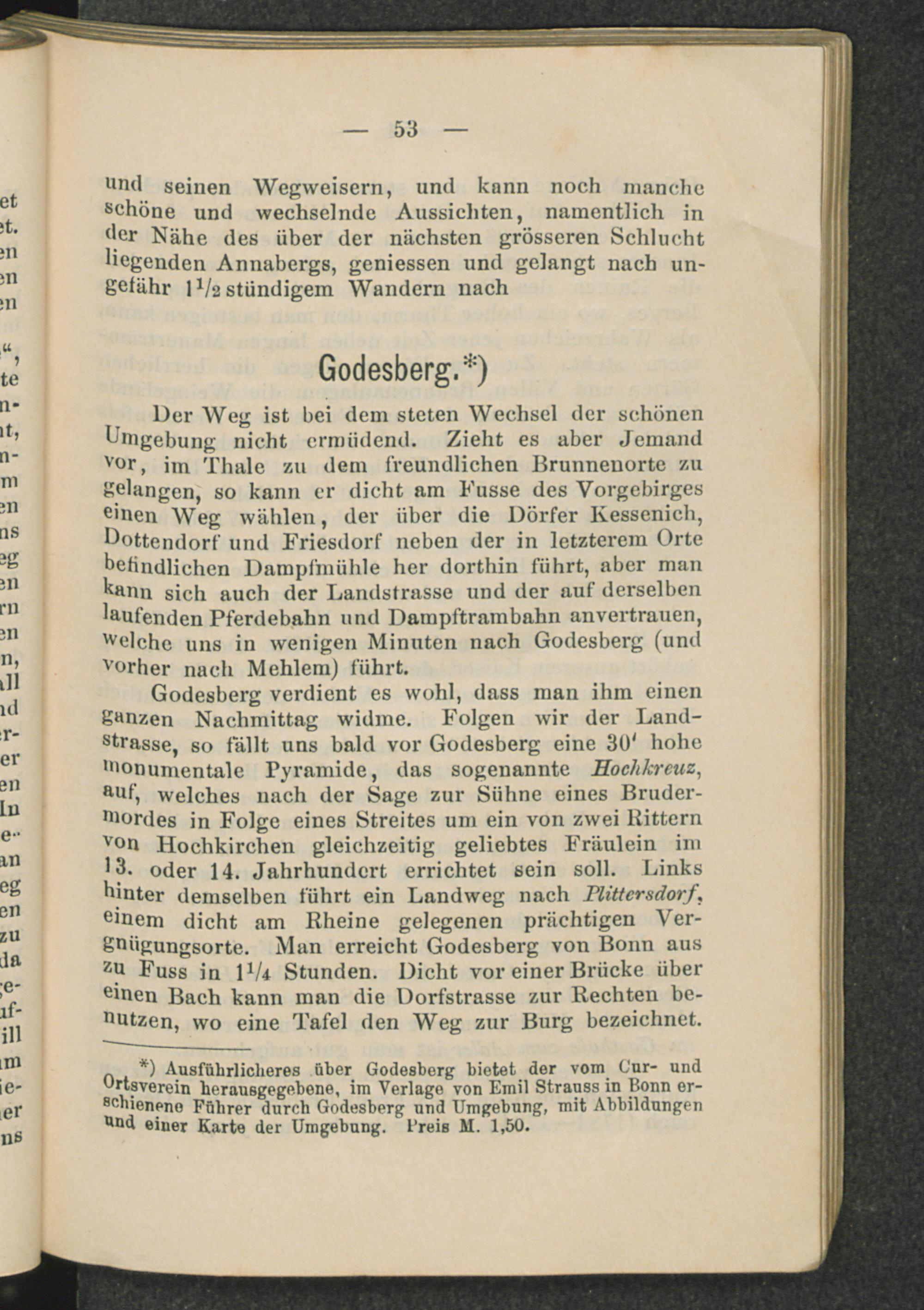 — 53 —

und seinen Wegweisern, und kann noch manche schöne und wechselnde Aussichten, namentlich in der Nähe des über der nächsten grösseren Schlucht liegenden Annabergs, geniessen und gelangt nach ungefähr $1\frac{1}{2}$ stündigem Wandern nach

Godesberg.*)

Der Weg ist bei dem steten Wechsel der schönen Umgebung nicht ermüdend. Zieht es aber Jemand vor, im Thale zu dem freundlichen Brunnenorte zu gelangen, so kann er dicht am Fusse des Vorgebirges einen Weg wählen, der über die Dörfer Kessenich, Dottendorf und Friesdorf neben der in letzterem Orte befindlichen Dampfmühle her dorthin führt, aber man kann sich auch der Landstrasse und der auf derselben laufenden Pferdebahn und Dampftrambahn anvertrauen, welche uns in wenigen Minuten nach Godesberg (und vorher nach Mehlem) führt.

Godesberg verdient es wohl, dass man ihm einen ganzen Nachmittag widme. Folgen wir der Landstrasse, so fällt uns bald vor Godesberg eine 30' hohe monumentale Pyramide, das sogenannte Hochkreuz, auf, welches nach der Sage zur Sühne eines Brudermordes in Folge eines Streites um ein von zwei Rittern von Hochkirchen gleichzeitig geliebtes Fräulein im 13. oder 14. Jahrhundert errichtet sein soll. Links hinter demselben führt ein Landweg nach Plittersdorf, einem dicht am Rheine gelegenen prächtigen Vergnügungsorte. Man erreicht Godesberg von Bonn aus zu Fuss in $1\frac{1}{4}$ Stunden. Dicht vor einer Brücke über einen Bach kann man die Dorfstrasse zur Rechten benutzen, wo eine Tafel den Weg zur Burg bezeichnet.

*) Ausführlicheres über Godesberg bietet der vom Cur- und Ortsverein herausgegebene, im Verlage von Emil Strauss in Bonn erschienene Führer durch Godesberg und Umgebung, mit Abbildungen und einer Karte der Umgebung. Preis M. 1,50.